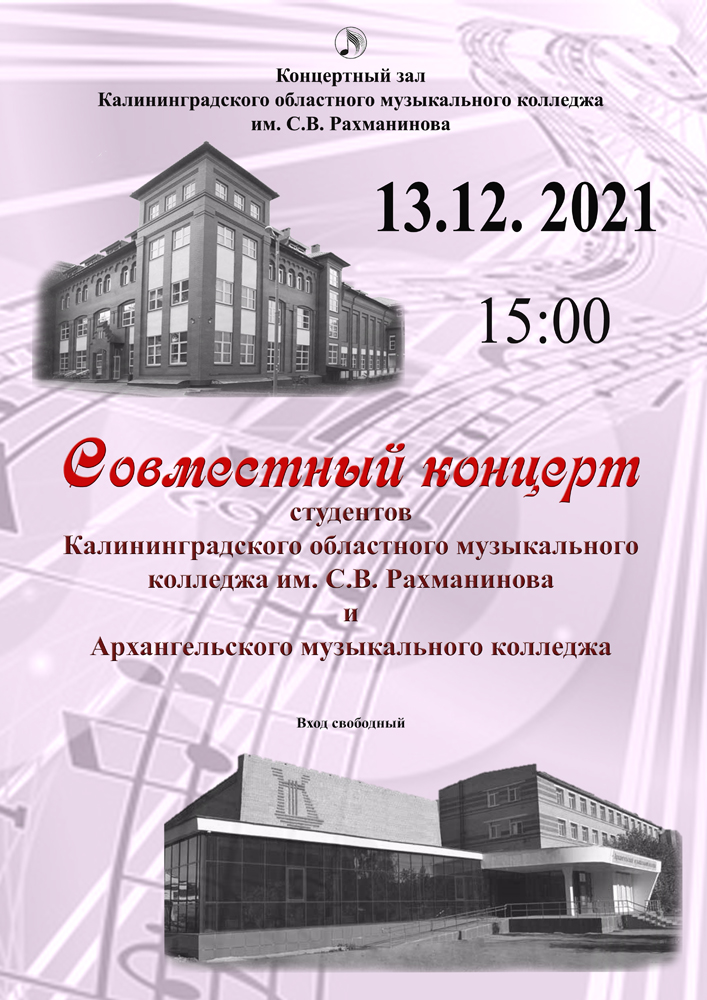 Концертный зал
Калининградского областного музыкального колледжа
им. С.В. Рахманинова

13.12. 2021

15:00

Совместный концерт
студентов
Калининградского областного музыкального
колледжа им. С.В. Рахманинова
и
Архангельского музыкального колледжа

Вход свободный